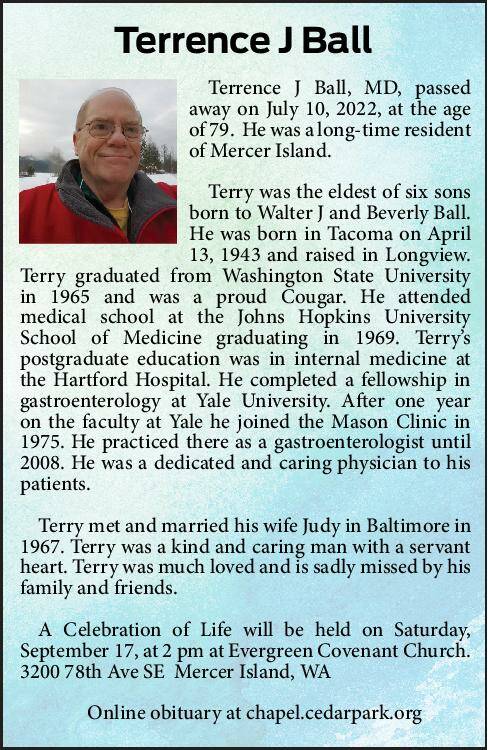 Terrence J Ball

Terrence J Ball, MD, passed away on July 10, 2022, at the age of 79. He was a long-time resident of Mercer Island.

Terry was the eldest of six sons born to Walter J and Beverly Ball. He was born in Tacoma on April 13, 1943 and raised in Longview. Terry graduated from Washington State University in 1965 and was a proud Cougar. He attended medical school at the Johns Hopkins University School of Medicine graduating in 1969. Terry's postgraduate education was in internal medicine at the Hartford Hospital. He completed a fellowship in gastroenterology at Yale University. After one year on the faculty at Yale he joined the Mason Clinic in 1975. He practiced there as a gastroenterologist until 2008. He was a dedicated and caring physician to his patients.

Terry met and married his wife Judy in Baltimore in 1967. Terry was a kind and caring man with a servant heart. Terry was much loved and is sadly missed by his family and friends.

A Celebration of Life will be held on Saturday, September 17, at 2 pm at Evergreen Covenant Church. 3200 78th Ave SE Mercer Island, WA

Online obituary at chapel.cedarpark.org